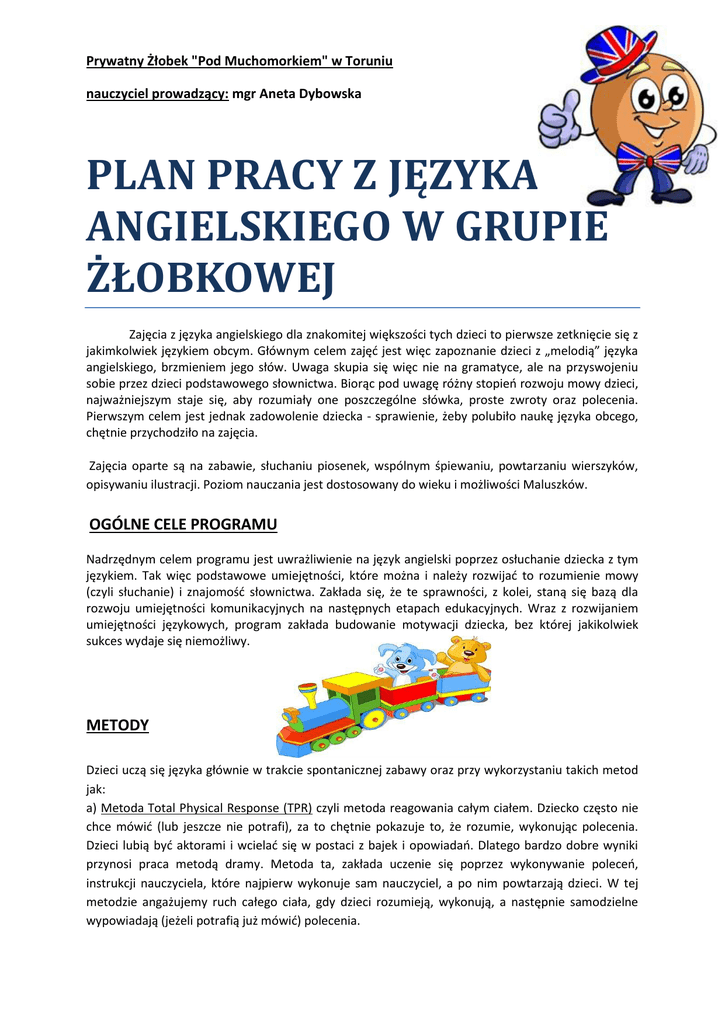 Prywatny Żłobek "Pod Muchomorkiem" w Toruniu

nauczyciel prowadzący: mgr Aneta Dybowska

PLAN PRACY Z JĘZYKA ANGIELSKIEGO W GRUPIE ŻŁOBKOWEJ

Zajęcia z języka angielskiego dla znakomitej większości tych dzieci to pierwsze zetknięcie się z jakimkolwiek językiem obcym. Głównym celem zajęć jest więc zapoznanie dzieci z „melodią" języka angielskiego, brzmieniem jego słów. Uwaga skupia się więc nie na gramatyce, ale na przyswojeniu sobie przez dzieci podstawowego słownictwa. Biorąc pod uwagę różny stopień rozwoju mowy dzieci, najważniejszym staje się, aby rozumiały one poszczególne słówka, proste zwroty oraz polecenia. Pierwszym celem jest jednak zadowolenie dziecka - sprawienie, żeby polubiło naukę języka obcego, chętnie przychodziło na zajęcia.

Zajęcia oparte są na zabawie, słuchaniu piosenek, wspólnym śpiewaniu, powtarzaniu wierszyków, opisywaniu ilustracji. Poziom nauczania jest dostosowany do wieku i możliwości Maluszków.

OGÓLNE CELE PROGRAMU

Nadrzędnym celem programu jest uwrażliwienie na język angielski poprzez osłuchanie dziecka z tym językiem. Tak więc podstawowe umiejętności, które można i należy rozwijać to rozumienie mowy (czyli słuchanie) i znajomość słownictwa. Zakłada się, że te sprawności, z kolei, staną się bazą dla rozwoju umiejętności komunikacyjnych na następnych etapach edukacyjnych. Wraz z rozwijaniem umiejętności językowych, program zakłada budowanie motywacji dziecka, bez której jakikolwiek sukces wydaje się niemożliwy.

METODY

Dzieci uczą się języka głównie w trakcie spontanicznej zabawy oraz przy wykorzystaniu takich metod jak:
a) Metoda Total Physical Response (TPR) czyli metoda reagowania całym ciałem. Dziecko często nie chce mówić (lub jeszcze nie potrafi), za to chętnie pokazuje to, że rozumie, wykonując polecenia. Dzieci lubią być aktorami i wcielać się w postaci z bajek i opowiadań. Dlatego bardzo dobre wyniki przynosi praca metodą dramy. Metoda ta, zakłada uczenie się poprzez wykonywanie poleceń, instrukcji nauczyciela, które najpierw wykonuje sam nauczyciel, a po nim powtarzają dzieci. W tej metodzie angażujemy ruch całego ciała, gdy dzieci rozumieją, wykonują, a następnie samodzielne wypowiadają (jeżeli potrafią już mówić) polecenia.